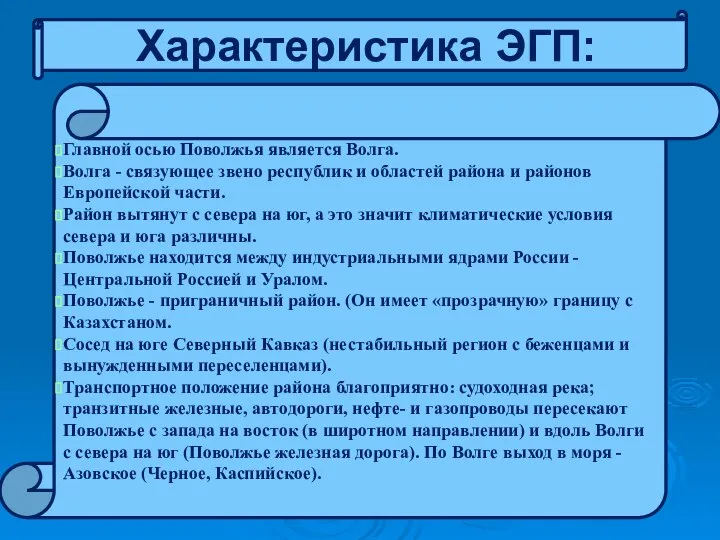 Характеристика ЭГП:

Главной осью Поволжья является Волга.
Волга - связующее звено республик и областей района и районов Европейской части.
Район вытянут с севера на юг, а это значит климатические условия севера и юга различны.
Поволжье находится между индустриальными ядрами России - Центральной Россией и Уралом.
Поволжье - приграничный район. (Он имеет «прозрачную» границу с Казахстаном.
Сосед на юге Северный Кавказ (нестабильный регион с беженцами и вынужденными переселенцами).
Транспортное положение района благоприятно: судоходная река; транзитные железные, автодороги, нефте- и газопроводы пересекают Поволжье с запада на восток (в широтном направлении) и вдоль Волги с севера на юг (Поволжье железная дорога). По Волге выход в моря - Азовское (Черное, Каспийское).